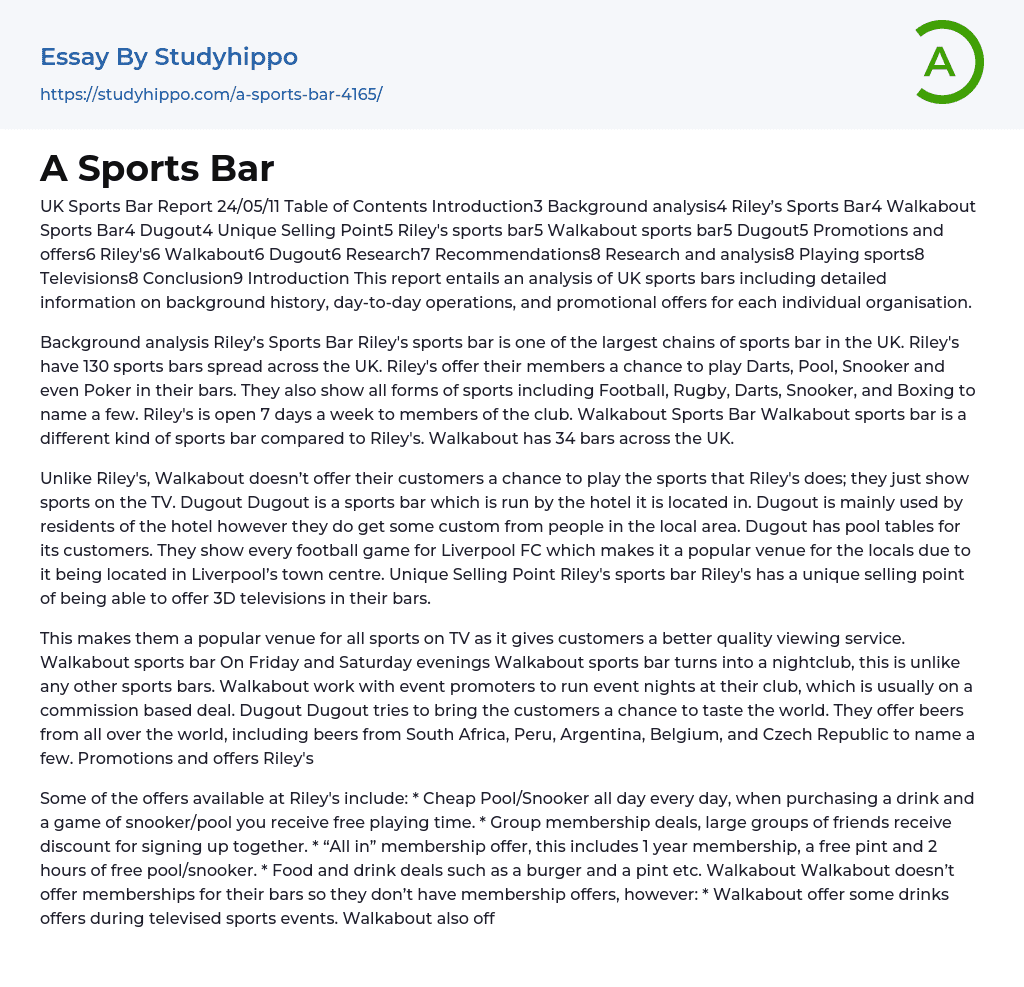 Essay By Studyhippo

https://studyhippo.com/a-sports-bar-4165/

A

A Sports Bar

UK Sports Bar Report 24/05/11 Table of Contents Introduction3 Background analysis4 Riley's Sports Bar4 Walkabout Sports Bar4 Dugout4 Unique Selling Point5 Riley's sports bar5 Walkabout sports bar5 Dugout5 Promotions and offers6 Riley's6 Walkabout6 Dugout6 Research7 Recommendations8 Research and analysis8 Playing sports8 Televisions8 Conclusion9 Introduction This report entails an analysis of UK sports bars including detailed information on background history, day-to-day operations, and promotional offers for each individual organisation.

Background analysis Riley's Sports Bar Riley's sports bar is one of the largest chains of sports bar in the UK. Riley's have 130 sports bars spread across the UK. Riley's offer their members a chance to play Darts, Pool, Snooker and even Poker in their bars. They also show all forms of sports including Football, Rugby, Darts, Snooker, and Boxing to name a few. Riley's is open 7 days a week to members of the club. Walkabout Sports Bar Walkabout sports bar is a different kind of sports bar compared to Riley's. Walkabout has 34 bars across the UK.

Unlike Riley's, Walkabout doesn't offer their customers a chance to play the sports that Riley's does; they just show sports on the TV. Dugout Dugout is a sports bar which is run by the hotel it is located in. Dugout is mainly used by residents of the hotel however they do get some custom from people in the local area. Dugout has pool tables for its customers. They show every football game for Liverpool FC which makes it a popular venue for the locals due to it being located in Liverpool's town centre. Unique Selling Point Riley's sports bar Riley's has a unique selling point of being able to offer 3D televisions in their bars.

This makes them a popular venue for all sports on TV as it gives customers a better quality viewing service. Walkabout sports bar On Friday and Saturday evenings Walkabout sports bar turns into a nightclub, this is unlike any other sports bars. Walkabout work with event promoters to run event nights at their club, which is usually on a commission based deal. Dugout Dugout tries to bring the customers a chance to taste the world. They offer beers from all over the world, including beers from South Africa, Peru, Argentina, Belgium, and Czech Republic to name a few. Promotions and offers Riley's

Some of the offers available at Riley's include: * Cheap Pool/Snooker all day every day, when purchasing a drink and a game of snooker/pool you receive free playing time. * Group membership deals, large groups of friends receive discount for signing up together. * "All in" membership offer, this includes 1 year membership, a free pint and 2 hours of free pool/snooker. * Food and drink deals such as a burger and a pint etc. Walkabout Walkabout doesn't offer memberships for their bars so they don't have membership offers, however: * Walkabout offer some drinks offers during televised sports events. Walkabout also off